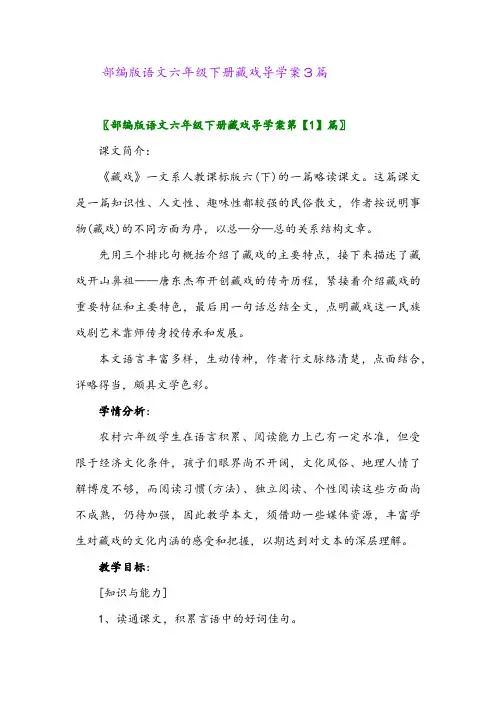 部编版语文六年级下册藏戏导学案3篇

〖部编版语文六年级下册藏戏导学案第【1】篇〗

课文简介：

《藏戏》一文系人教课标版六（下）的一篇略读课文。这篇课文是一篇知识性、人文性、趣味性都较强的民俗散文，作者按说明事物（藏戏）的不同方面为序，以总—分—总的关系结构文章。

先用三个排比句概括介绍了藏戏的主要特点，接下来描述了藏戏开山鼻祖——唐东杰布开创藏戏的传奇历程，紧接着介绍藏戏的重要特征和主要特色，最后用一句话总结全文，点明藏戏这一民族戏剧艺术靠师传身授传承和发展。

本文语言丰富多样，生动传神，作者行文脉络清楚，点面结合，详略得当，颇具文学色彩。

学情分析：

农村六年级学生在语言积累、阅读能力上已有一定水准，但受限于经济文化条件，孩子们眼界尚不开阔，文化风俗、地理人情了解博度不够，而阅读习惯（方法）、独立阅读、个性阅读这些方面尚不成熟，仍待加强，因此教学本文，须借助一些媒体资源，丰富学生对藏戏的文化内涵的感受和把握，以期达到对文本的深层理解。

教学目标：

［知识与能力］

1、读通课文，积累言语中的好词佳句。